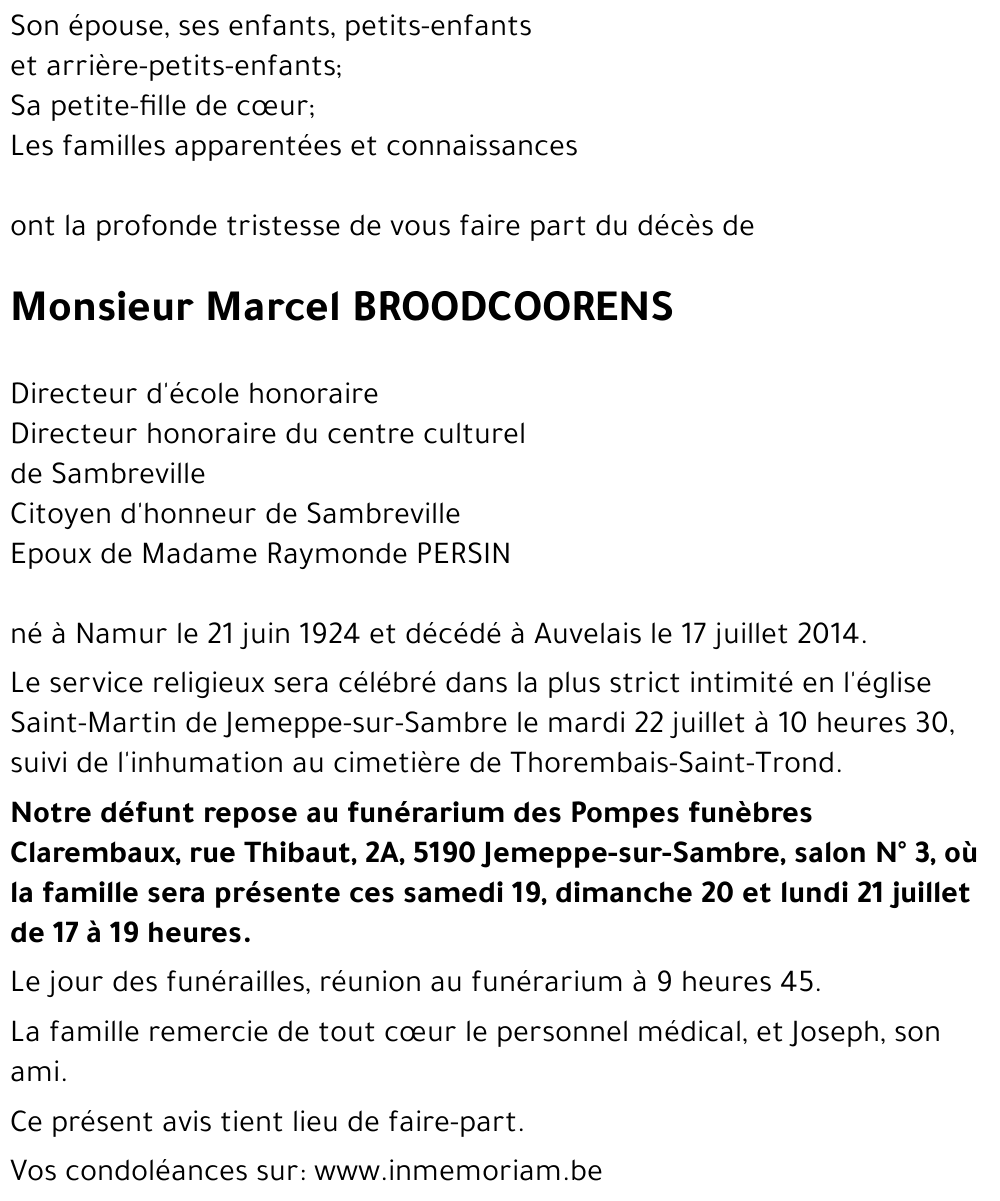 Son épouse, ses enfants, petits-enfants
et arrière-petits-enfants;
Sa petite-fille de cœur;
Les familles apparentées et connaissances

ont la profonde tristesse de vous faire part du décès de

Monsieur Marcel BROODCOORENS

Directeur d'école honoraire
Directeur honoraire du centre culturel
de Sambreville
Citoyen d'honneur de Sambreville
Epoux de Madame Raymonde PERSIN

né à Namur le 21 juin 1924 et décédé à Auvelais le 17 juillet 2014.

Le service religieux sera célébré dans la plus strict intimité en l'église Saint-Martin de Jemeppe-sur-Sambre le mardi 22 juillet à 10 heures 30, suivi de l'inhumation au cimetière de Thorembais-Saint-Trond.

Notre défunt repose au funérarium des Pompes funèbres Clarembaux, rue Thibaut, 2A, 5190 Jemeppe-sur-Sambre, salon N° 3, où la famille sera présente ces samedi 19, dimanche 20 et lundi 21 juillet de 17 à 19 heures.

Le jour des funérailles, réunion au funérarium à 9 heures 45.

La famille remercie de tout cœur le personnel médical, et Joseph, son ami.

Ce présent avis tient lieu de faire-part.

Vos condoléances sur: www.inmemoriam.be